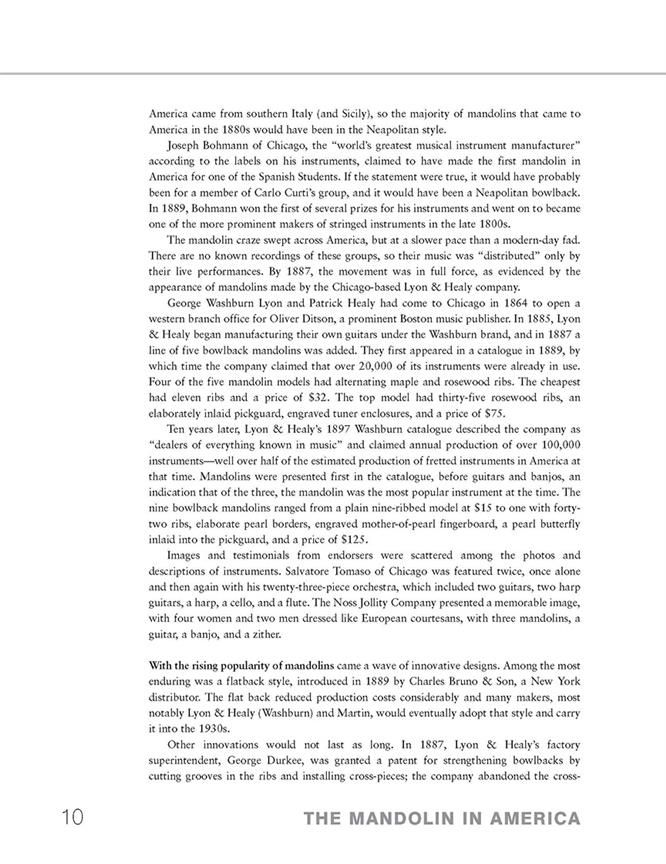 America came from southern Italy (and Sicily), so the majority of mandolins that came to America in the 1880s would have been in the Neapolitan style.

Joseph Bohmann of Chicago, the "world's greatest musical instrument manufacturer" according to the labels on his instruments, claimed to have made the first mandolin in America for one of the Spanish Students. If the statement were true, it would have probably been for a member of Carlo Curti's group, and it would have been a Neapolitan bowlback. In 1889, Bohmann won the first of several prizes for his instruments and went on to became one of the more prominent makers of stringed instruments in the late 1800s.

The mandolin craze swept across America, but at a slower pace than a modern-day fad. There are no known recordings of these groups, so their music was "distributed" only by their live performances. By 1887, the movement was in full force, as evidenced by the appearance of mandolins made by the Chicago-based Lyon & Healy company.

George Washburn Lyon and Patrick Healy had come to Chicago in 1864 to open a western branch office for Oliver Ditson, a prominent Boston music publisher. In 1885, Lyon & Healy began manufacturing their own guitars under the Washburn brand, and in 1887 a line of five bowlback mandolins was added. They first appeared in a catalogue in 1889, by which time the company claimed that over 20,000 of its instruments were already in use. Four of the five mandolin models had alternating maple and rosewood ribs. The cheapest had eleven ribs and a price of $32. The top model had thirty-five rosewood ribs, an elaborately inlaid pickguard, engraved tuner enclosures, and a price of $75.

Ten years later, Lyon & Healy's 1897 Washburn catalogue described the company as "dealers of everything known in music" and claimed annual production of over 100,000 instruments—well over half of the estimated production of fretted instruments in America at that time. Mandolins were presented first in the catalogue, before guitars and banjos, an indication that of the three, the mandolin was the most popular instrument at the time. The nine bowlback mandolins ranged from a plain nine-ribbed model at $15 to one with forty-two ribs, elaborate pearl borders, engraved mother-of-pearl fingerboard, a pearl butterfly inlaid into the pickguard, and a price of $125.

Images and testimonials from endorsers were scattered among the photos and descriptions of instruments. Salvatore Tomaso of Chicago was featured twice, once alone and then again with his twenty-three-piece orchestra, which included two guitars, two harp guitars, a harp, a cello, and a flute. The Noss Jollity Company presented a memorable image, with four women and two men dressed like European courtesans, with three mandolins, a guitar, a banjo, and a zither.

With the rising popularity of mandolins came a wave of innovative designs. Among the most enduring was a flatback style, introduced in 1889 by Charles Bruno & Son, a New York distributor. The flat back reduced production costs considerably and many makers, most notably Lyon & Healy (Washburn) and Martin, would eventually adopt that style and carry it into the 1930s.

Other innovations would not last as long. In 1887, Lyon & Healy's factory superintendent, George Durkee, was granted a patent for strengthening bowlbacks by cutting grooves in the ribs and installing cross-pieces; the company abandoned the cross-

10 THE MANDOLIN IN AMERICA